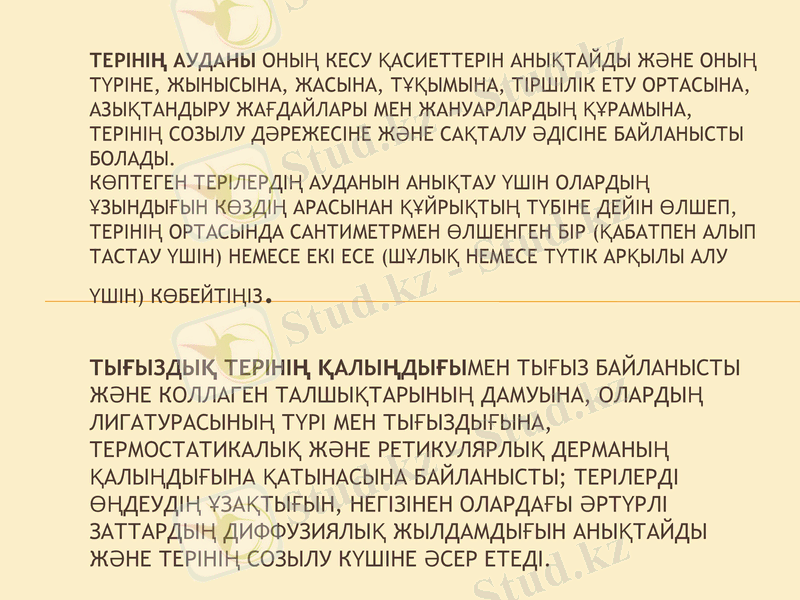 ТЕРІНІҢ АУДАНЫ ОНЫҢ КЕСУ ҚАСИЕТТЕРІН АНЫҚТАЙДЫ ЖӘНЕ ОНЫҢ ТҮРІНЕ, ЖЫНЫСЫНА, ЖАСЫНА, ТҰҚЫМЫНА, ТІРШІЛІК ЕТУ ОРТАСЫНА, АЗЫҚТАНДЫРУ ЖАҒДАЙЛАРЫ МЕН ЖАНУАРЛАРДЫҢ ҚҰРАМЫНА, ТЕРІНІҢ СОЗЫЛУ ДӘРЕЖЕСІНЕ ЖӘНЕ САҚТАЛУ ӘДІСІНЕ БАЙЛАНЫСТЫ БОЛАДЫ.
КӨПТЕГЕН ТЕРІЛЕРДІҢ АУДАНЫН АНЫҚТАУ ҮШІН ОЛАРДЫҢ ҰЗЫНДЫҒЫН КӨЗДІҢ АРАСЫНАН ҚҰЙРЫҚТЫҢ ТҮБІНЕ ДЕЙІН ӨЛШЕП, ТЕРІНІҢ ОРТАСЫНДА САНТИМЕТРМЕН ӨЛШЕНГЕН БІР (ҚАБАТПЕН АЛЫП ТАСТАУ ҮШІН) НЕМЕСЕ ЕКІ ЕСЕ (ШҰЛЫҚ НЕМЕСЕ ТҮТІК АРҚЫЛЫ АЛУ ҮШІН) КӨБЕЙТІҢІЗ.

ТЫҒЫЗДЫҚ ТЕРІНІҢ ҚАЛЫҢДЫҒЫМЕН ТЫҒЫЗ БАЙЛАНЫСТЫ ЖӘНЕ КОЛЛАГЕН ТАЛШЫҚТАРЫНЫҢ ДАМУЫНА, ОЛАРДЫҢ ЛИГАТУРАСЫНЫҢ ТҮРІ МЕН ТЫҒЫЗДЫҒЫНА, ТЕРМОСТАТИКАЛЫҚ ЖӘНЕ РЕТИКУЛЯРЛЫҚ ДЕРМАНЫҢ ҚАЛЫҢДЫҒЫНА ҚАТЫНАСЫНА БАЙЛАНЫСТЫ; ТЕРІЛЕРДІ ӨҢДЕУДІҢ ҰЗАҚТЫҒЫН, НЕГІЗІНЕН ОЛАРДАҒЫ ӘРТҮРЛІ ЗАТТАРДЫҢ ДИФФУЗИЯЛЫҚ ЖЫЛДАМДЫҒЫН АНЫҚТАЙДЫ ЖӘНЕ ТЕРІНІҢ СОЗЫЛУ КҮШІНЕ ӘСЕР ЕТЕДІ.

Stud.kz